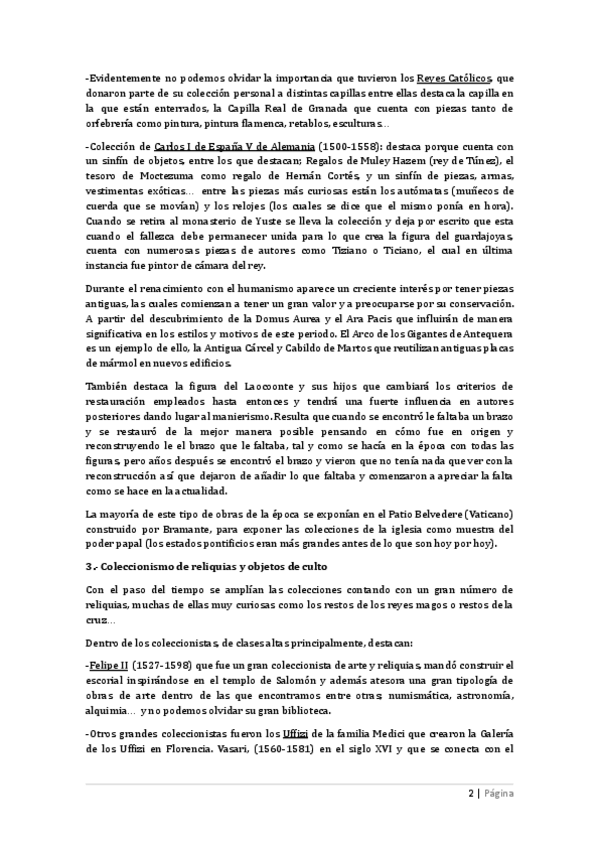 -Evidentemente no podemos olvidar la importancia que tuvieron los Reyes Católicos, que donaron parte de su colección personal a distintas capillas entre ellas destaca la capilla en la que están enterrados, la Capilla Real de Granada que cuenta con piezas tanto de orfebrería como pintura, pintura flamenca, retablos, esculturas…

-Colección de Carlos I de España V de Alemania (1500-1558): destaca porque cuenta con un sinfín de objetos, entre los que destacan; Regalos de Muley Hazem (rey de Túnez), el tesoro de Moctezuma como regalo de Hernán Cortés, y un sinfín de piezas, armas, vestimentas exóticas… entre las piezas más curiosas están los autómatas (muñecos de cuerda que se movían) y los relojes (los cuales se dice que el mismo ponía en hora). Cuando se retira al monasterio de Yuste se lleva la colección y deja por escrito que esta cuando el fallezca debe permanecer unida para lo que crea la figura del guardajoyas, cuenta con numerosas piezas de autores como Tiziano o Ticiano, el cual en última instancia fue pintor de cámara del rey.

Durante el renacimiento con el humanismo aparece un creciente interés por tener piezas antiguas, las cuales comienzan a tener un gran valor y a preocuparse por su conservación. A partir del descubrimiento de la Domus Aurea y el Ara Pacis que influirán de manera significativa en los estilos y motivos de este periodo. El Arco de los Gigantes de Antequera es un ejemplo de ello, la Antigua Cárcel y Cabildo de Martos que reutilizan antiguas placas de mármol en nuevos edificios.

También destaca la figura del Laocoonte y sus hijos que cambiará los criterios de restauración empleados hasta entonces y tendrá una fuerte influencia en autores posteriores dando lugar al manierismo. Resulta que cuando se encontró le faltaba un brazo y se restauró de la mejor manera posible pensando en cómo fue en origen y reconstruyendo le el brazo que le faltaba, tal y como se hacía en la época con todas las figuras, pero años después se encontró el brazo y vieron que no tenía nada que ver con la reconstrucción así que dejaron de añadir lo que faltaba y comenzaron a apreciar la falta como se hace en la actualidad.

La mayoría de este tipo de obras de la época se exponían en el Patio Belvedere (Vaticano) construido por Bramante, para exponer las colecciones de la iglesia como muestra del poder papal (los estados pontificios eran más grandes antes de lo que son hoy por hoy).

3.- Coleccionismo de reliquias y objetos de culto

Con el paso del tiempo se amplían las colecciones contando con un gran número de reliquias, muchas de ellas muy curiosas como los restos de los reyes magos o restos de la cruz…

Dentro de los coleccionistas, de clases altas principalmente, destacan:

-Felipe II (1527-1598) que fue un gran coleccionista de arte y reliquias, mandó construir el escorial inspirándose en el templo de Salomón y además atesora una gran tipología de obras de arte dentro de las que encontramos entre otras; numismática, astronomía, alquimia… y no podemos olvidar su gran biblioteca.

-Otros grandes coleccionistas fueron los Uffizi de la familia Medici que crearon la Galería de los Uffizi en Florencia. Vasari, (1560-1581) en el siglo XVI y que se conecta con el

2 | Página